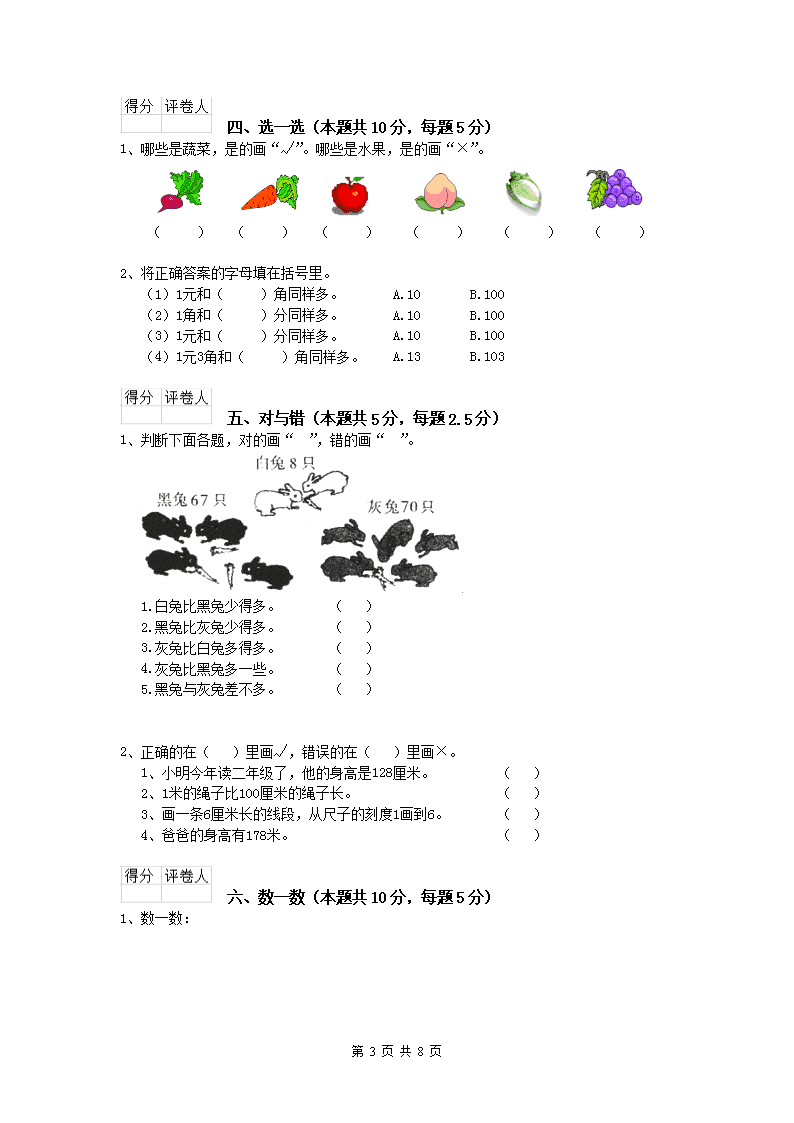 | 得分 | 评卷人 |
|---|---|
| | |

四、选一选（本题共 10 分，每题 5 分）

1、哪些是蔬菜，是的画“√”。哪些是水果，是的画“×”。

（　　）　（　　）　（　　）　（　　）　（　　）　（　　）

2、将正确答案的字母填在括号里。

（1）1元和（　　）角同样多。　A.10　B.100

（2）1角和（　　）分同样多。　A.10　B.100

（3）1元和（　　）分同样多。　A.10　B.100

（4）1元3角和（　　）角同样多。　A.13　B.103

| 得分 | 评卷人 |
|---|---|
| | |

五、对与错（本题共 5 分，每题 2.5 分）

1、判断下面各题，对的画“　”，错的画“　”。

白兔 8 只

黑兔 67 只

灰兔 70 只

1.白兔比黑兔少得多。　（　）

2.黑兔比灰兔少得多。　（　）

3.灰兔比白兔多得多。　（　）

4.灰兔比黑兔多一些。　（　）

5.黑兔与灰兔差不多。　（　）

2、正确的在（　）里画√，错误的在（　）里画×。

1、小明今年读二年级了，他的身高是128厘米。　（　）

2、1米的绳子比100厘米的绳子长。　（　）

3、画一条6厘米长的线段，从尺子的刻度1画到6。　（　）

4、爸爸的身高有178米。　（　）

| 得分 | 评卷人 |
|---|---|
| | |

六、数一数（本题共 10 分，每题 5 分）

1、数一数：

第 3 页 共 8 页